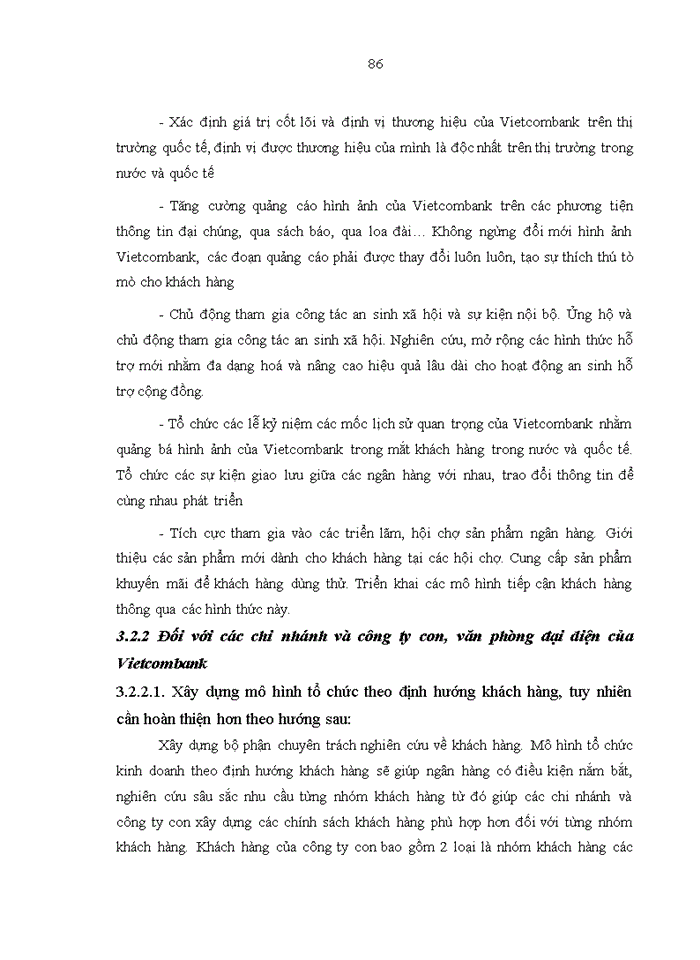 86

- Xác định giá trị cốt lõi và định vị thương hiệu của Vietcombank trên thị trường quốc tế, định vị được thương hiệu của mình là độc nhất trên thị trường trong nước và quốc tế

- Tăng cường quảng cáo hình ảnh của Vietcombank trên các phương tiện thông tin đại chúng, qua sách báo, qua loa đài… Không ngừng đổi mới hình ảnh Vietcombank, các đoạn quảng cáo phải được thay đổi luôn luôn, tạo sự thích thú tò mò cho khách hàng

- Chủ động tham gia công tác an sinh xã hội và sự kiện nội bộ. Ủng hộ và chủ động tham gia công tác an sinh xã hội. Nghiên cứu, mở rộng các hình thức hỗ trợ mới nhằm đa dạng hoá và nâng cao hiệu quả lâu dài cho hoạt động an sinh hỗ trợ cộng đồng.

- Tổ chức các lễ kỷ niệm các mốc lịch sử quan trọng của Vietcombank nhằm quảng bá hình ảnh của Vietcombank trong mắt khách hàng trong nước và quốc tế. Tổ chức các sự kiện giao lưu giữa các ngân hàng với nhau, trao đổi thông tin để cùng nhau phát triển

- Tích cực tham gia vào các triển lãm, hội chợ sản phẩm ngân hàng. Giới thiệu các sản phẩm mới dành cho khách hàng tại các hội chợ. Cung cấp sản phẩm khuyến mãi để khách hàng dùng thử. Triển khai các mô hình tiếp cận khách hàng thông qua các hình thức này.

3.2.2 Đối với các chi nhánh và công ty con, văn phòng đại diện của Vietcombank

3.2.2.1. Xây dựng mô hình tổ chức theo định hướng khách hàng, tuy nhiên cần hoàn thiện hơn theo hướng sau:

Xây dựng bộ phận chuyên trách nghiên cứu về khách hàng. Mô hình tổ chức kinh doanh theo định hướng khách hàng sẽ giúp ngân hàng có điều kiện nắm bắt, nghiên cứu sâu sắc nhu cầu từng nhóm khách hàng từ đó giúp các chi nhánh và công ty con xây dựng các chính sách khách hàng phù hợp hơn đối với từng nhóm khách hàng. Khách hàng của công ty con bao gồm 2 loại là nhóm khách hàng các